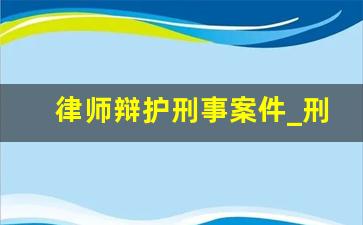 律师辩护刑事案件_刑